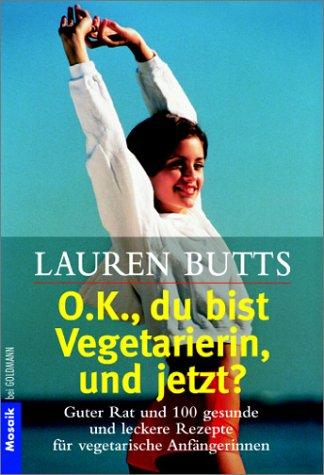 LAUREN BUTTS

O.K., du bist Vegetarierin, und jetzt?

Guter Rat und 100 gesunde und leckere Rezepte für vegetarische Anfängerinnen

Mosaik bei GOLDMANN